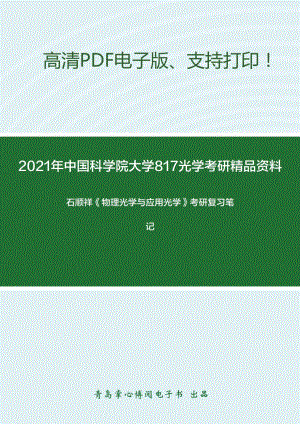 高清PDF电子版、支持打印！

2021年中国科学院大学817光学考研精品资料

石顺祥《物理光学与应用光学》考研复习笔记

青岛掌心博阅电子书 出品